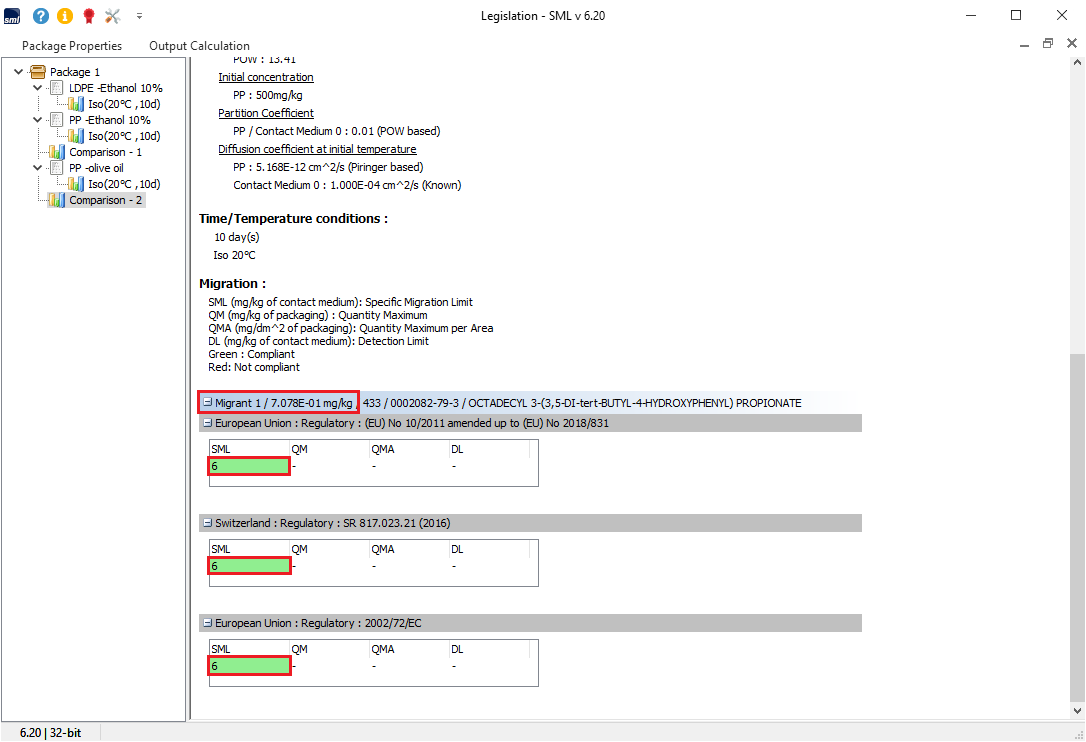 sml

Legislation - SML v 6.20

Package Properties Output Calculation

Package 1
LDPE -Ethanol 10%
Iso(20°C , 10d)
PP -Ethanol 10%
Iso(20°C , 10d)
Comparison - 1
PP -olive oil
Iso(20°C , 10d)
Comparison - 2

POW : 13.41

Initial concentration

PP : 500mg/kg

Partition Coefficient

PP / Contact Medium 0 : 0.01 (POW based)

Diffusion coefficient at initial temperature

PP : 5.168E-12 cm^2/s (Piringer based)

Contact Medium 0 : 1.000E-04 cm^2/s (Known)

Time/Temperature conditions :

10 day(s)

Iso 20°C

Migration :

SML (mg/kg of contact medium): Specific Migration Limit
QM (mg/kg of packaging) : Quantity Maximum
QMA (mg/dm^2 of packaging): Quantity Maximum per Area
DL (mg/kg of contact medium): Detection Limit
Green : Compliant
Red: Not compliant

Migrant 1 / 7.078E-01 mg/kg 433 / 0002082-79-3 / OCTADECYL 3-(3,5-DI-tert-BUTYL-4-HYDROXYPHENYL) PROPIONATE

European Union : Regulatory : (EU) No 10/2011 amended up to (EU) No 2018/831

| SML | QM | QMA | DL |
|---|---|---|---|
| 6 | - | - | - |

Switzerland : Regulatory : SR 817.023.21 (2016)

| SML | QM | QMA | DL |
|---|---|---|---|
| 6 | - | - | - |

European Union : Regulatory : 2002/72/EC

| SML | QM | QMA | DL |
|---|---|---|---|
| 6 | - | - | - |

6.20 | 32-bit